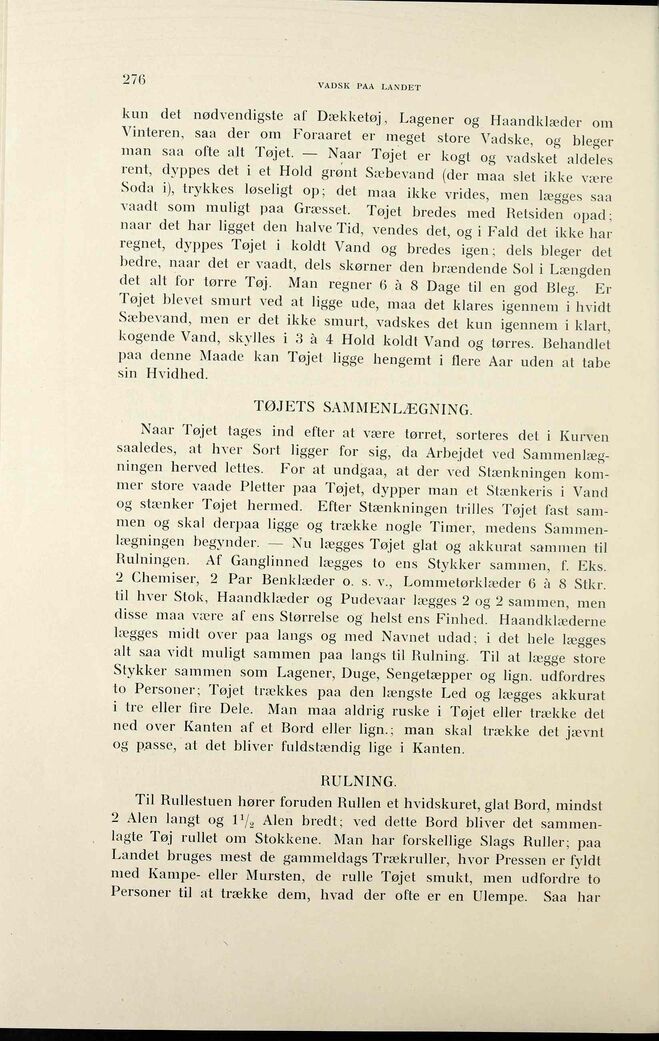 276 VADSK PAA LANDET

kun det nødvendigste af Dækketøj, Lagener og Haandklæder om Vinteren, saa der om Foraaret er meget store Vadske, og bleger man saa ofte alt Tøjet. — Naar Tøjet er kogt og vadsket aldeles rent, dyppes det i et Hold grønt Sæbevand (der maa slet ikke være Soda i), trykkes løseligt op; det maa ikke vrides, men lægges saa vaadt som muligt paa Græsset. Tøjet bredes med Retsiden opad; naar det har ligget den halve Tid, vendes det, og i Fald det ikke har regnet, dyppes Tøjet i koldt Vand og bredes igen; dels bleger det bedre, naar det er vaadt, dels skørner den brændende Sol i Længden det alt for tørre Tøj. Man regner 6 à 8 Dage til en god Bleg. Er Tøjet blevet smurt ved at ligge ude, maa det klares igennem i hvidt Sæbevand, men er det ikke smurt, vadskes det kun igennem i klart, kogende Vand, skylles i 3 à 4 Hold koldt Vand og tørres. Behandlet paa denne Maade kan Tøjet ligge hengemt i flere Aar uden at tabe sin Hvidhed.

TØJETS SAMMENLÆGNING.

Naar Tøjet tages ind efter at være tørret, sorteres det i Kurven saaledes, at hver Sort ligger for sig, da Arbejdet ved Sammenlægningen herved lettes. For at undgaa, at der ved Stænkningen kommer store vaade Pletter paa Tøjet, dypper man et Stænkeris i Vand og stænker Tøjet hermed. Efter Stænkningen trilles Tøjet fast sammen og skal derpaa ligge og trække nogle Timer, medens Sammenlægningen begynder. — Nu lægges Tøjet glat og akkurat sammen til Rulningen. Af Ganglinned lægges to ens Stykker sammen, f. Eks. 2 Chemiser, 2 Par Benklæder o. s. v., Lommetørklæder 6 à 8 Stkr. til hver Stok, Haandklæder og Pudevaar lægges 2 og 2 sammen, men disse maa være af ens Størrelse og helst ens Finhed. Haandklæderne lægges midt over paa langs og med Navnet udad; i det hele lægges alt saa vidt muligt sammen paa langs til Rulning. Til at lægge store Stykker sammen som Lagener, Duge, Sengetæpper og lign. udfordres to Personer; Tøjet trækkes paa den længste Led og lægges akkurat i tre eller fire Dele. Man maa aldrig ruske i Tøjet eller trække det ned over Kanten af et Bord eller lign.; man skal trække det jævnt og passe, at det bliver fuldstændig lige i Kanten.

RULNING.

Til Rullestuen hører foruden Rullen et hvidskuret, glat Bord, mindst 2 Alen langt og $1^1/_2$ Alen bredt; ved dette Bord bliver det sammenlagte Tøj rullet om Stokkene. Man har forskellige Slags Ruller; paa Landet bruges mest de gammeldags Trækruller, hvor Pressen er fyldt med Kampe- eller Mursten, de rulle Tøjet smukt, men udfordre to Personer til at trække dem, hvad der ofte er en Ulempe. Saa har